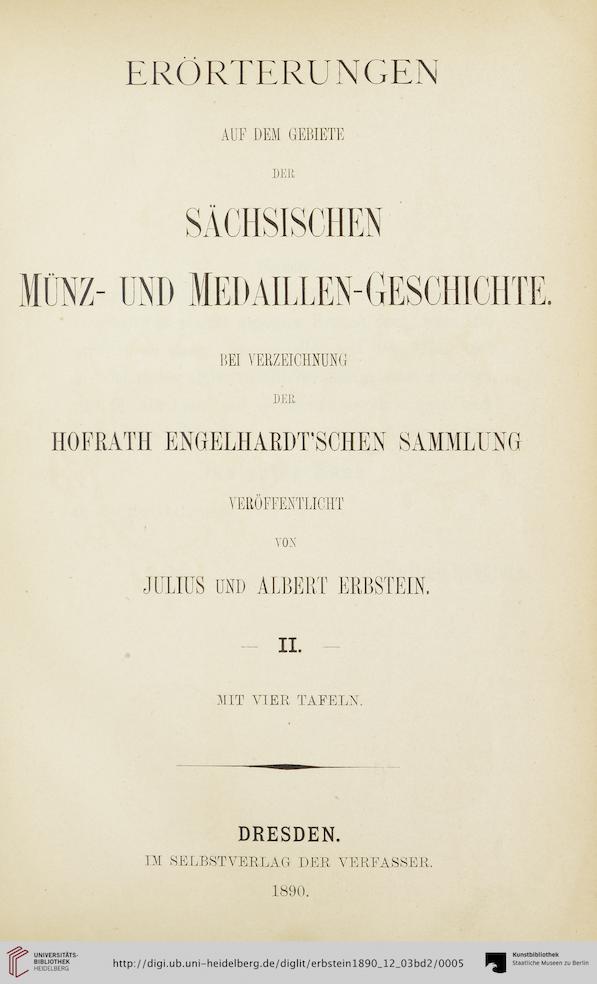 ERÖRTERUNGEN

AUF DEM GEBIETE

DER

SÄCHSISCHEN

MÜNZ- UND MEDAILLEN-GESCHICHTE.

BEI VERZEICHNUNG

DER

HOFRATH ENGELHARDT'SCHEN SAMMLUNG

VERÖFFENTLICHT

VON

JULIUS UND ALBERT ERBSTEIN.

— II. —

MIT VIER TAFELN.

DRESDEN.

IM SELBSTVERLAG DER VERFASSER.

1890.

UNIVERSITÄTS-BIBLIOTHEK HEIDELBERG

http://digi.ub.uni-heidelberg.de/diglit/erbstein1890_12_03bd2/0005

Kunstbibliothek Staatliche Museen zu Berlin